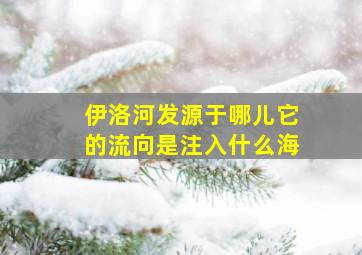 伊洛河发源于哪儿它的流向是注入什么海